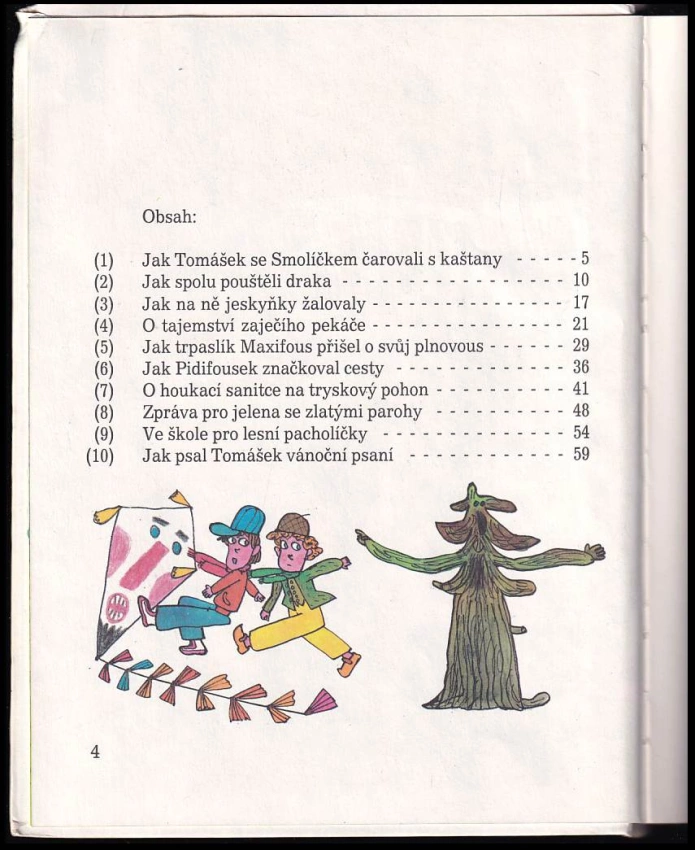 Obsah:

(1) Jak Tomášek se Smolíčkem čarovali s kaštany - - - - - 5
(2) Jak spolu pouštěli draka - - - - - - - - - - - - - - - - - 10
(3) Jak na ně jeskyňky žalovaly - - - - - - - - - - - - - - - 17
(4) O tajemství zaječího pekáče - - - - - - - - - - - - - - - 21
(5) Jak trpaslík Maxifous přišel o svůj plnovous - - - - - - 29
(6) Jak Pidifousek značkoval cesty - - - - - - - - - - - - - 36
(7) O houkací sanitce na tryskový pohon - - - - - - - - - - 41
(8) Zpráva pro jelena se zlatými parohy - - - - - - - - - - 48
(9) Ve škole pro lesní pacholíčky - - - - - - - - - - - - - - 54
(10) Jak psal Tomášek vánoční psaní - - - - - - - - - - - - 59

4